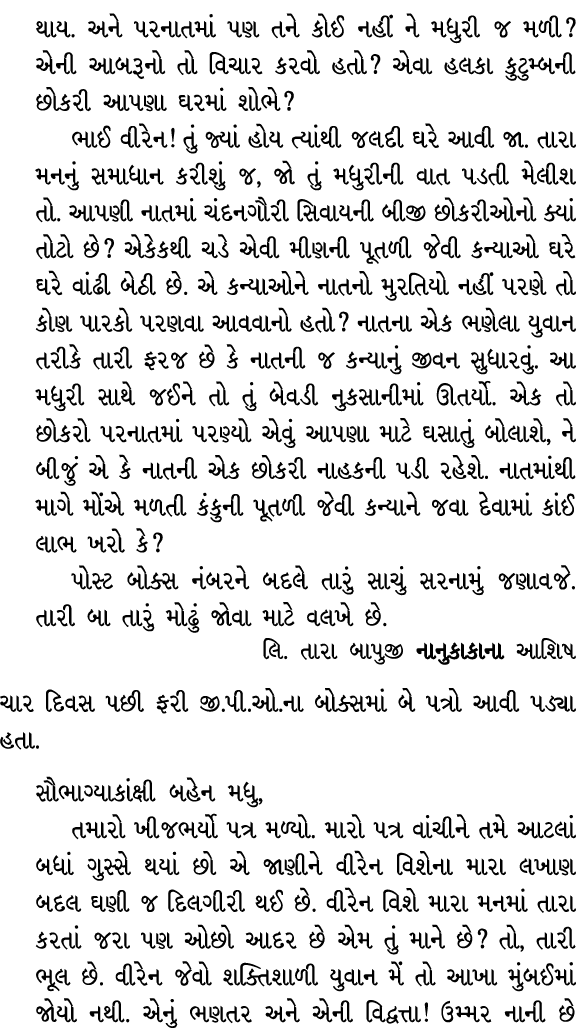 થાય. અને પરનાતમાં પણ તને કોઈ નહીં ને મધુરી જ મળી? એની આબરૂનો તો વિચાર કરવો હતો? એવા હલકા કુટુમ્બની છોકરી આપણા ઘરમાં શોભે?

ભાઈ વીરેન! તું જ્યાં હોય ત્યાંથી જલદી ઘરે આવી જા. તારા મનનું સમાધાન કરીશું જ, જો તું મધુરીની વાત પડતી મેલીશ તો. આપણી નાતમાં ચંદનગૌરી સિવાયની બીજી છોકરીઓનો ક્યાં તોટો છે? એકેકથી ચડે એવી મીણની પૂતળી જેવી કન્યાઓ ઘરે ઘરે વાંઢી બેઠી છે. એ કન્યાઓને નાતનો મુરતિયો નહીં પરણે તો કોણ પારકો પરણવા આવવાનો હતો? નાતના એક ભણેલા યુવાન તરીકે તારી ફરજ છે કે નાતની જ કન્યાનું જીવન સુધારવું. આ મધુરી સાથે જઈને તો તું બેવડી નુકસાનીમાં ઊતર્યો. એક તો છોકરો પરનાતમાં પરણ્યો એવું આપણા માટે ઘસાતું બોલાશે, ને બીજું એ કે નાતની એક છોકરી નાહકની પડી રહેશે. નાતમાંથી માગે મોંએ મળતી કંકુની પૂતળી જેવી કન્યાને જવા દેવામાં કાંઈ લાભ ખરો કે?

પોસ્ટ બોક્સ નંબરને બદલે તારું સાચું સરનામું જણાવજે. તારી બા તારું મોઢું જોવા માટે વલખે છે.

લિ. તારા બાપુજી નાનુકાકાના આશિષ

ચાર દિવસ પછી ફરી જી.પી.ઓ.ના બોક્સમાં બે પત્રો આવી પડ્યા હતા.

સૌભાગ્યાકાંક્ષી બહેન મધુ,

તમારો ખીજભર્યો પત્ર મળ્યો. મારો પત્ર વાંચીને તમે આટલાં બધાં ગુસ્સે થયાં છો એ જાણીને વીરેન વિશેના મારા લખાણ બદલ ઘણી જ દિલગીરી થઈ છે. વીરેન વિશે મારા મનમાં તારા કરતાં જરા પણ ઓછો આદર છે એમ તું માને છે? તો, તારી ભૂલ છે. વીરેન જેવો શક્તિશાળી યુવાન મેં તો આખા મુંબઈમાં જોયો નથી. એનું ભણતર અને એની વિદ્વત્તા! ઉમ્મર નાની છે